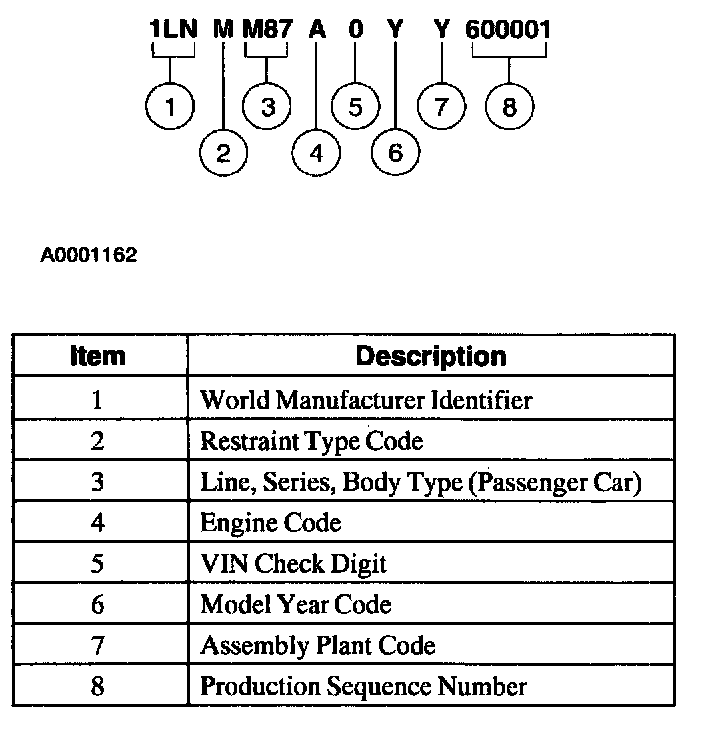 1LN M M87 A 0 Y Y 600001

1 2 3 4 5 6 7 8

A0001162

| Item | Description |
|---|---|
| 1 | World Manufacturer Identifier |
| 2 | Restraint Type Code |
| 3 | Line, Series, Body Type (Passenger Car) |
| 4 | Engine Code |
| 5 | VIN Check Digit |
| 6 | Model Year Code |
| 7 | Assembly Plant Code |
| 8 | Production Sequence Number |